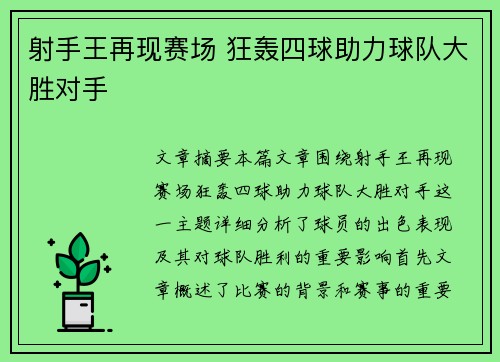 射手王再现赛场 狂轰四球助力球队大胜对手

文章摘要本篇文章围绕射手王再现赛场狂轰四球助力球队大胜对手这一主题详细分析了球员的出色表现及其对球队胜利的重要影响首先文章概述了比赛的背景和赛事的重要